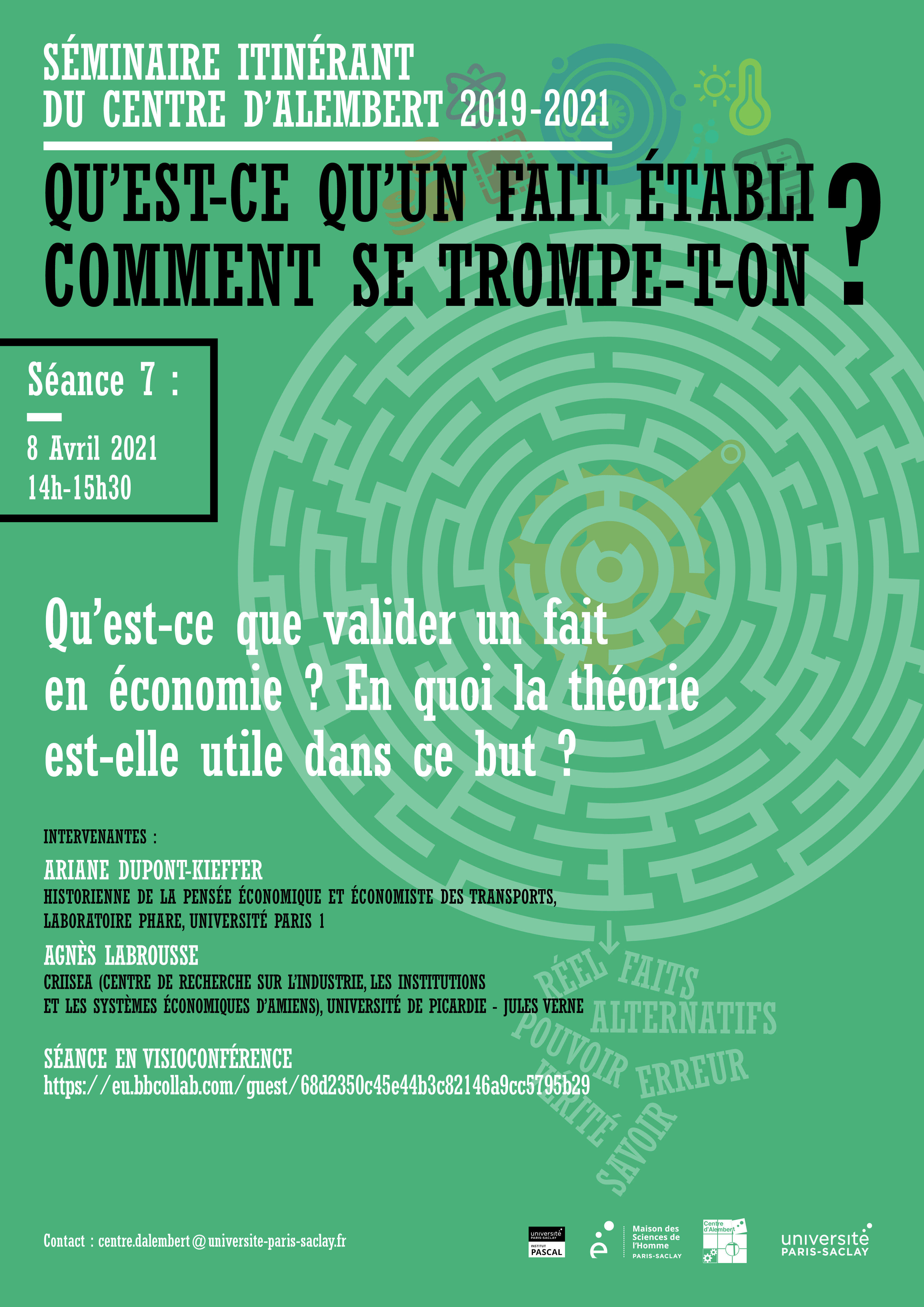 SÉMINAIRE ITINÉRANT
DU CENTRE D'ALEMBERT 2019-2021

QU'EST-CE QU'UN FAIT ÉTABLI
COMMENT SE TROMPE-T-ON ?

Séance 7 :

8 Avril 2021
14h-15h30

Qu'est-ce que valider un fait en économie ? En quoi la théorie est-elle utile dans ce but ?

INTERVENANTES :

ARIANE DUPONT-KIEFFER
HISTORIENNE DE LA PENSÉE ÉCONOMIQUE ET ÉCONOMISTE DES TRANSPORTS, LABORATOIRE PHARE, UNIVERSITÉ PARIS 1

AGNÈS LABROUSSE
CRIISEA (CENTRE DE RECHERCHE SUR L'INDUSTRIE, LES INSTITUTIONS ET LES SYSTÈMES ÉCONOMIQUES D'AMIENS), UNIVERSITÉ DE PICARDIE - JULES VERNE

SÉANCE EN VISIOCONFÉRENCE
https://eu.bbcollab.com/guest/68d2350c45e44b3c82146a9cc5795b29

RÉEL FAITS
ALTERNATIFS
POUVOIR ERREUR
VÉRITÉ SAVOIR

Contact : centre.dalembert@universite-paris-saclay.fr

université PARIS-SACLAY INSTITUT PASCAL

Maison des Sciences de l'Homme PARIS-SACLAY

Centre d'Alembert

université PARIS-SACLAY